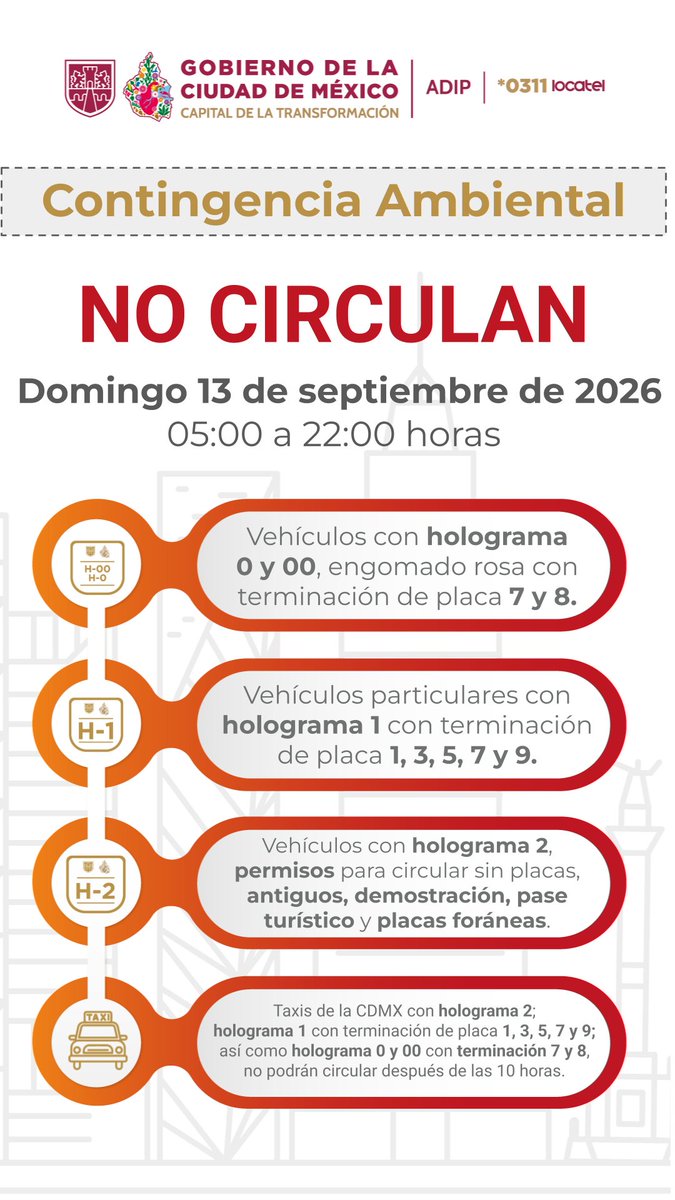 GOBIERNO DE LA CIUDAD DE MÉXICO
CAPITAL DE LA TRANSFORMACIÓN
ADIP
*0311 locatel

Contingencia Ambiental

NO CIRCULAN

Domingo 13 de septiembre de 2026
05:00 a 22:00 horas

H-00
H-0

Vehículos con holograma 0 y 00, engomado rosa con terminación de placa 7 y 8.

H-1

Vehículos particulares con holograma 1 con terminación de placa 1, 3, 5, 7 y 9.

H-2

Vehículos con holograma 2, permisos para circular sin placas, antiguos, demostración, pase turístico y placas foráneas.

TAXI

Taxis de la CDMX con holograma 2; holograma 1 con terminación de placa 1, 3, 5, 7 y 9; así como holograma 0 y 00 con terminación 7 y 8, no podrán circular después de las 10 horas.